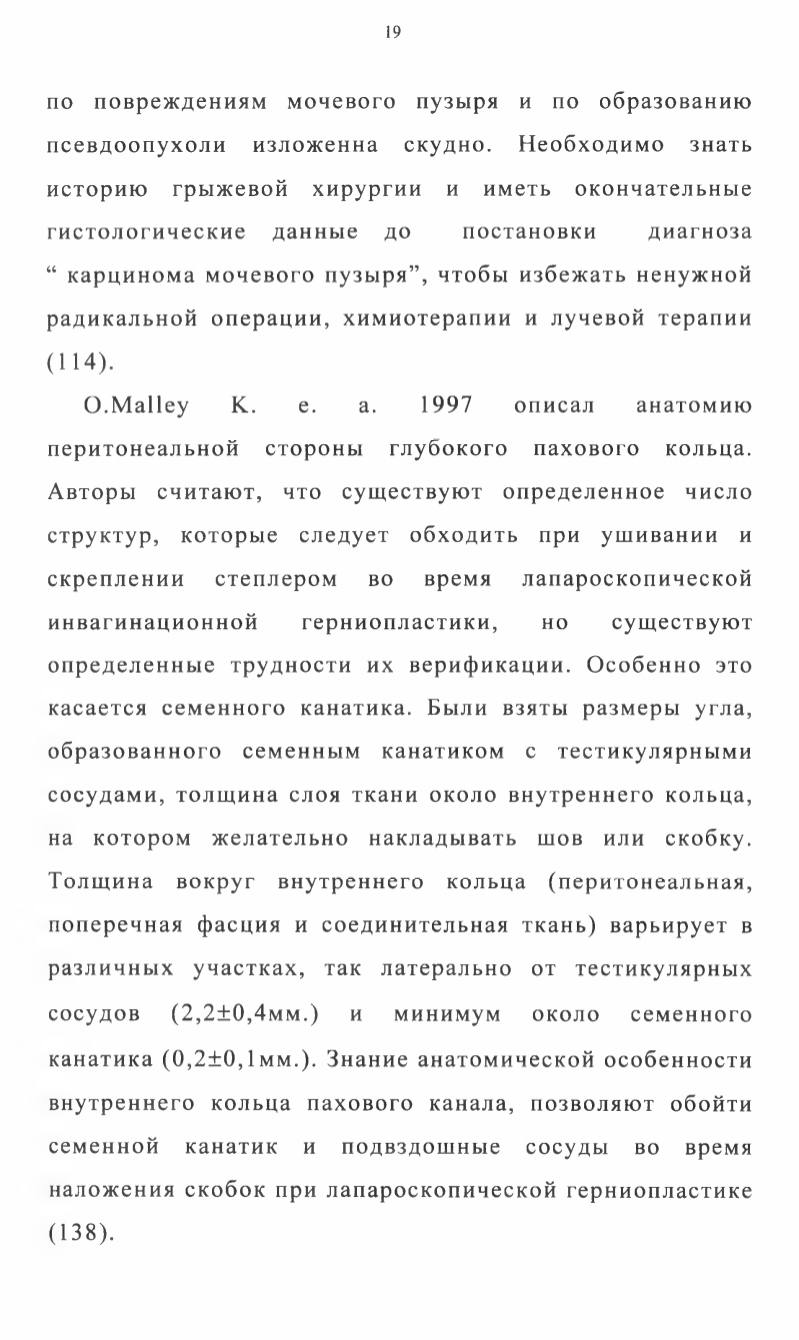 19

по повреждениям мочевого пузыря и по образованию псевдоопухоли изложенна скудно. Необходимо знать историю грыжевой хирургии и иметь окончательные гистологические данные до постановки диагноза " карцинома мочевого пузыря", чтобы избежать ненужной радикальной операции, химиотерапии и лучевой терапии (114).

O.Malley K. e. a. 1997 описал анатомию перитонеальной стороны глубокого пахового кольца. Авторы считают, что существуют определенное число структур, которые следует обходить при ушивании и скреплении степлером во время лапароскопической инвагинационной герниопластики, но существуют определенные трудности их верификации. Особенно это касается семенного канатика. Были взяты размеры угла, образованного семенным канатиком с тестикулярными сосудами, толщина слоя ткани около внутреннего кольца, на котором желательно накладывать шов или скобку. Толщина вокруг внутреннего кольца (перитонеальная, поперечная фасция и соединительная ткань) варьирует в различных участках, так латерально от тестикулярных сосудов (2,2±0,4мм.) и минимум около семенного канатика (0,2±0,1мм.). Знание анатомической особенности внутреннего кольца пахового канала, позволяют обойти семенной канатик и подвздошные сосуды во время наложения скобок при лапароскопической герниопластике (138).